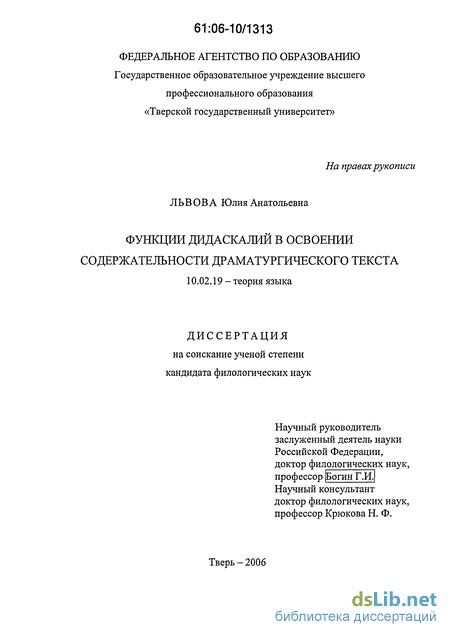 61:06-10/1313

ФЕДЕРАЛЬНОЕ АГЕНТСТВО ПО ОБРАЗОВАНИЮ
Государственное образовательное учреждение высшего профессионального образования
«Тверской государственный университет»

На правах рукописи

ЛЬВОВА Юлия Анатольевна

ФУНКЦИИ ДИДАСКАЛИЙ В ОСВОЕНИИ СОДЕРЖАТЕЛЬНОСТИ ДРАМАТУРГИЧЕСКОГО ТЕКСТА
10.02.19 – теория языка

ДИССЕРТАЦИЯ
на соискание ученой степени
кандидата филологических наук

Научный руководитель
заслуженный деятель науки
Российской Федерации,
доктор филологических наук,
профессор Богин Г.И.
Научный консультант
доктор филологических наук,
профессор Крюкова Н. Ф.

Тверь – 2006

dsLib.net
библиотека диссертаций